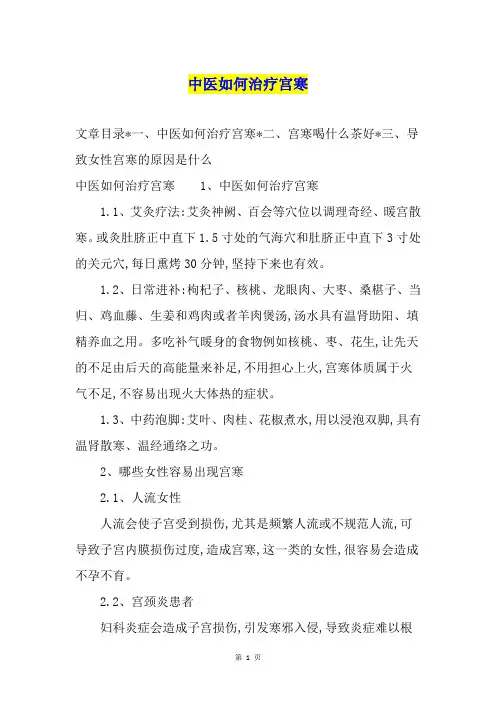 中医如何治疗宫寒

文章目录*一、中医如何治疗宫寒*二、宫寒喝什么茶好*三、导致女性宫寒的原因是什么

中医如何治疗宫寒　　1、中医如何治疗宫寒

1.1、艾灸疗法:艾灸神阙、百会等穴位以调理奇经、暖宫散寒。或灸肚脐正中直下1.5寸处的气海穴和肚脐正中直下3寸处的关元穴,每日熏烤30分钟,坚持下来也有效。

1.2、日常进补:枸杞子、核桃、龙眼肉、大枣、桑椹子、当归、鸡血藤、生姜和鸡肉或者羊肉煲汤,汤水具有温肾助阳、填精养血之用。多吃补气暖身的食物例如核桃、枣、花生,让先天的不足由后天的高能量来补足,不用担心上火,宫寒体质属于火气不足,不容易出现火大体热的症状。

1.3、中药泡脚:艾叶、肉桂、花椒煮水,用以浸泡双脚,具有温肾散寒、温经通络之功。

2、哪些女性容易出现宫寒

2.1、人流女性

人流会使子宫受到损伤,尤其是频繁人流或不规范人流,可导致子宫内膜损伤过度,造成宫寒,这一类的女性,很容易会造成不孕不育。

2.2、宫颈炎患者

妇科炎症会造成子宫损伤,引发寒邪入侵,导致炎症难以根

第 1 页